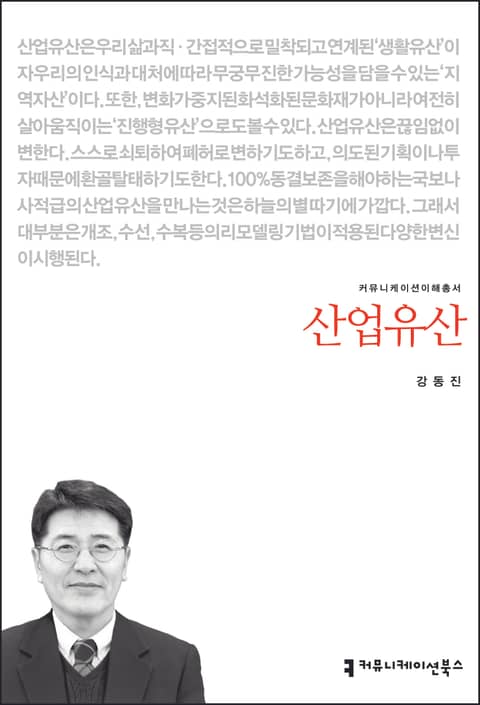 산업유산은우리삶과직·간접적으로밀착되고연계된'생활유산'이자우리의인식과대처에따라무궁무진한가능성을담을수있는'지역자산'이다. 또한, 변화가중지된화석화된문화재가아니라여전히살아움직이는'진행형유산'으로도볼수있다. 산업유산은끊임없이변한다. 스스로쇠퇴하여폐허로변하기도하고, 의도된기획이나투자때문에환골탈태하기도한다. 100%동결보존을해야하는국보나사적급의산업유산을만나는것은하늘의별따기에가깝다. 그래서대부분은개조, 수선, 수복등의리모델링기법이적용된다양한변신이시행된다.

커뮤니케이션이해총서

산업유산

강동진

커뮤니케이션북스